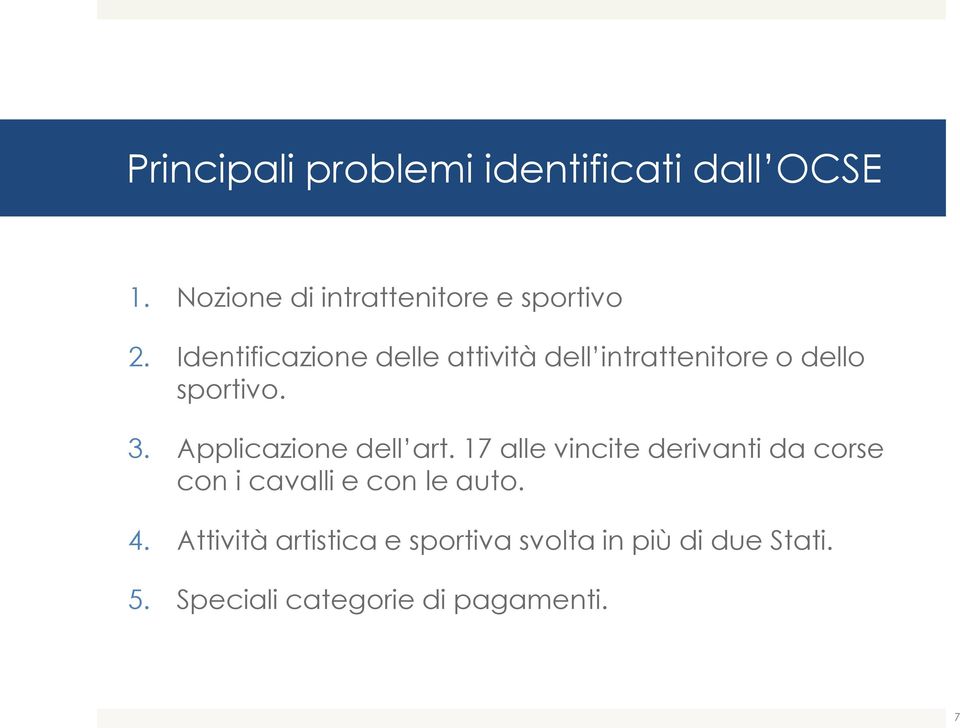 Principali problemi identificati dall'OCSE

1. Nozione di intrattenitore e sportivo
2. Identificazione delle attività dell'intrattenitore o dello sportivo.
3. Applicazione dell'art. 17 alle vincite derivanti da corse con i cavalli e con le auto.
4. Attività artistica e sportiva svolta in più di due Stati.
5. Speciali categorie di pagamenti.

7